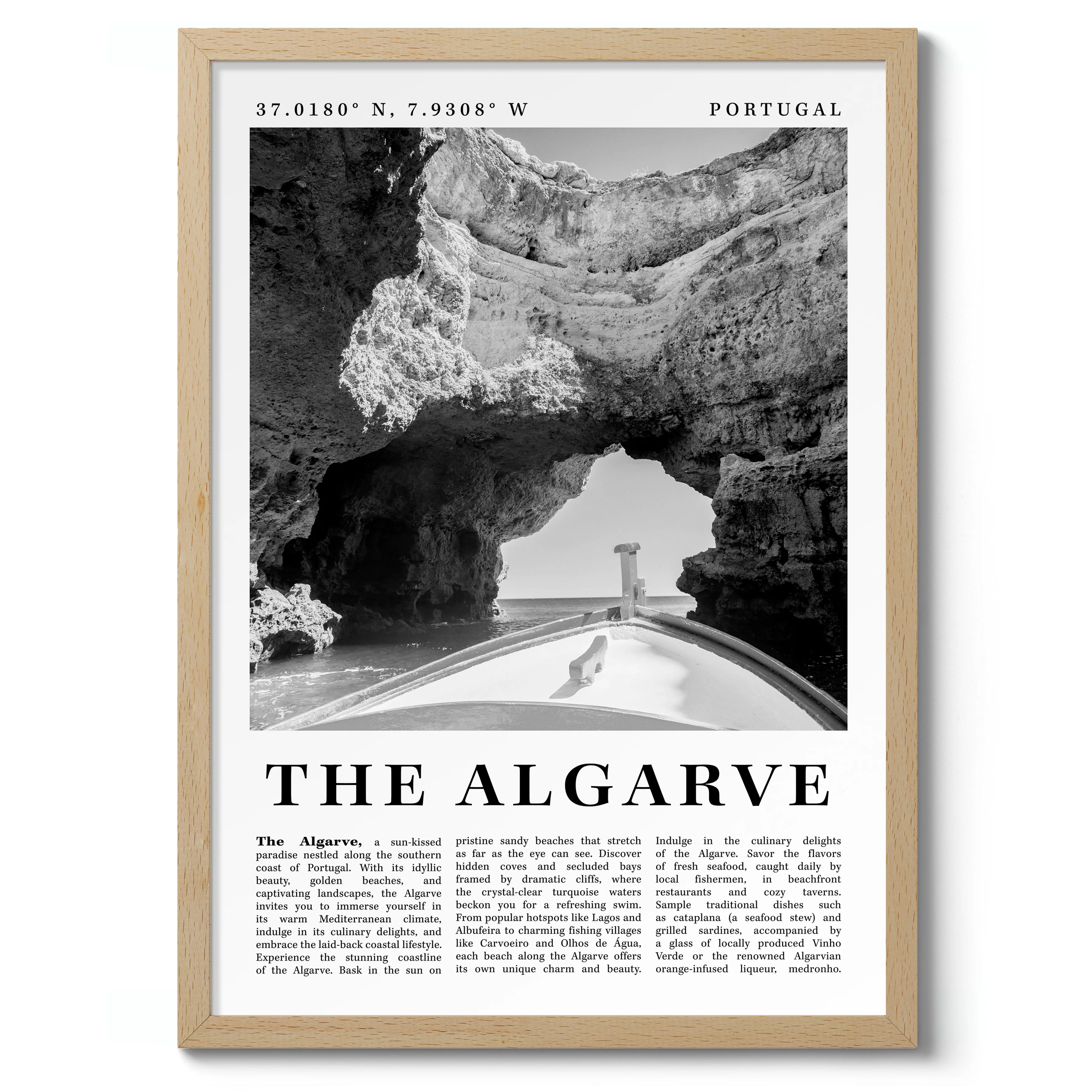 37.0180° N, 7.9308° W

PORTUGAL

THE ALGARVE

The Algarve, a sun-kissed paradise nestled along the southern coast of Portugal. With its idyllic beauty, golden beaches, and captivating landscapes, the Algarve invites you to immerse yourself in its warm Mediterranean climate, indulge in its culinary delights, and embrace the laid-back coastal lifestyle. Experience the stunning coastline of the Algarve. Bask in the sun on pristine sandy beaches that stretch as far as the eye can see. Discover hidden coves and secluded bays framed by dramatic cliffs, where the crystal-clear turquoise waters beckon you for a refreshing swim. From popular hotspots like Lagos and Albufeira to charming fishing villages like Carvoeiro and Olhos de Água, each beach along the Algarve offers its own unique charm and beauty.

Indulge in the culinary delights of the Algarve. Savor the flavors of fresh seafood, caught daily by local fishermen, in beachfront restaurants and cozy taverns. Sample traditional dishes such as cataplana (a seafood stew) and grilled sardines, accompanied by a glass of locally produced Vinho Verde or the renowned Algarvian orange-infused liqueur, medronho.